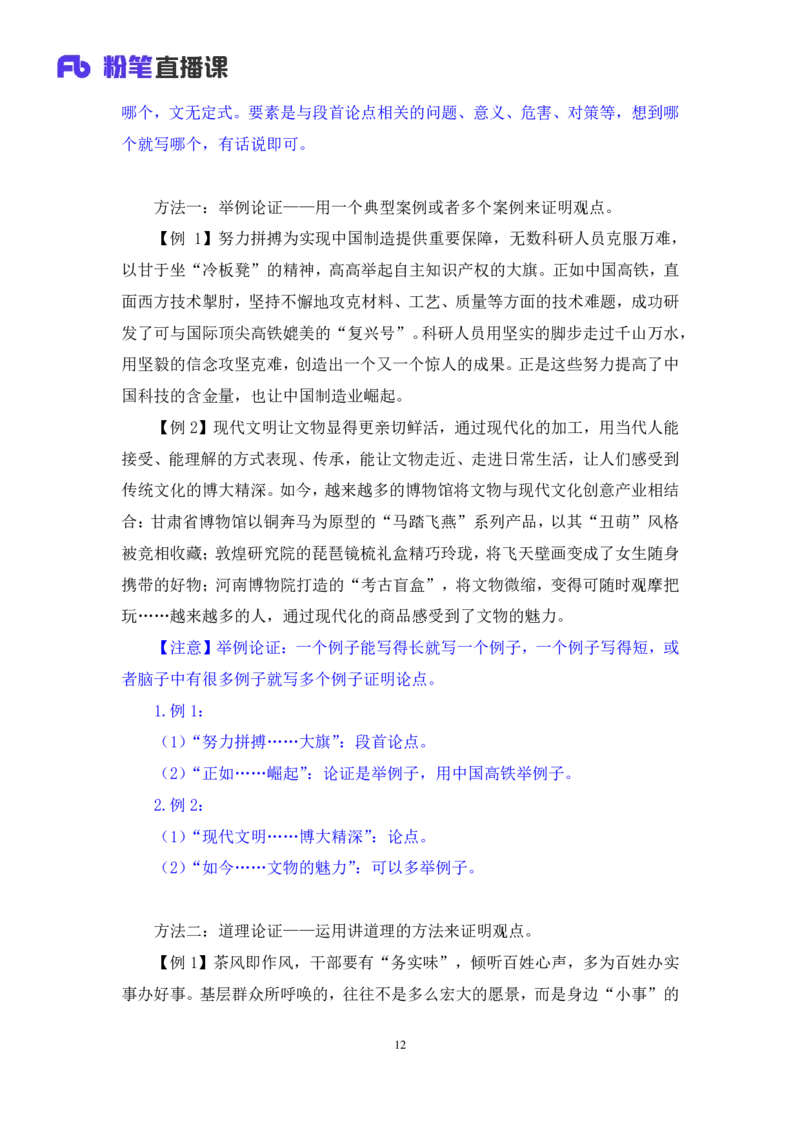 Fb 粉笔直播课

哪个，文无定式。要素是与段首论点相关的问题、意义、危害、对策等，想到哪个就写哪个，有话说即可。

方法一：举例论证——用一个典型案例或者多个案例来证明观点。

【例1】努力拼搏为实现中国制造提供重要保障，无数科研人员克服万难，以甘于坐“冷板凳”的精神，高高举起自主知识产权的大旗。正如中国高铁，直面西方技术掣肘，坚持不懈地攻克材料、工艺、质量等方面的技术难题，成功研发了可与国际顶尖高铁媲美的“复兴号”。科研人员用坚实的脚步走过千山万水，用坚毅的信念攻坚克难，创造出一个又一个惊人的成果。正是这些努力提高了中国科技的含金量，也让中国制造业崛起。

【例2】现代文明让文物显得更亲切鲜活，通过现代化的加工，用当代人能接受、能理解的方式表现、传承，能让文物走近、走进日常生活，让人们感受到传统文化的博大精深。如今，越来越多的博物馆将文物与现代文化创意产业相结合：甘肃省博物馆以铜奔马为原型的“马踏飞燕”系列产品，以其“丑萌”风格被竞相收藏；敦煌研究院的琵琶镜梳礼盒精巧玲珑，将飞天壁画变成了女生随身携带的好物；河南博物院打造的“考古盲盒”，将文物微缩，变得可随时观摩把玩……越来越多的人，通过现代化的商品感受到了文物的魅力。

【注意】举例论证：一个例子能写得长就写一个例子，一个例子写得短，或者脑子中有很多例子就写多个例子证明论点。

1.例1：

（1）“努力拼搏……大旗”：段首论点。

（2）“正如……崛起”：论证是举例子，用中国高铁举例子。

2.例2：

（1）“现代文明……博大精深”：论点。

（2）“如今……文物的魅力”：可以多举例子。

方法二：道理论证——运用讲道理的方法来证明观点。

【例1】茶风即作风，干部要有“务实味”，倾听百姓心声，多为百姓办实事办好事。基层群众所呼唤的，往往不是多么宏大的愿景，而是身边“小事”的

12